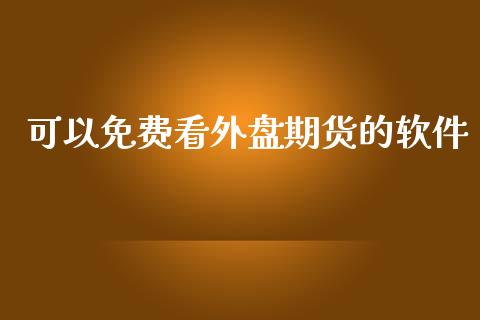 可以免费看外盘期货的软件